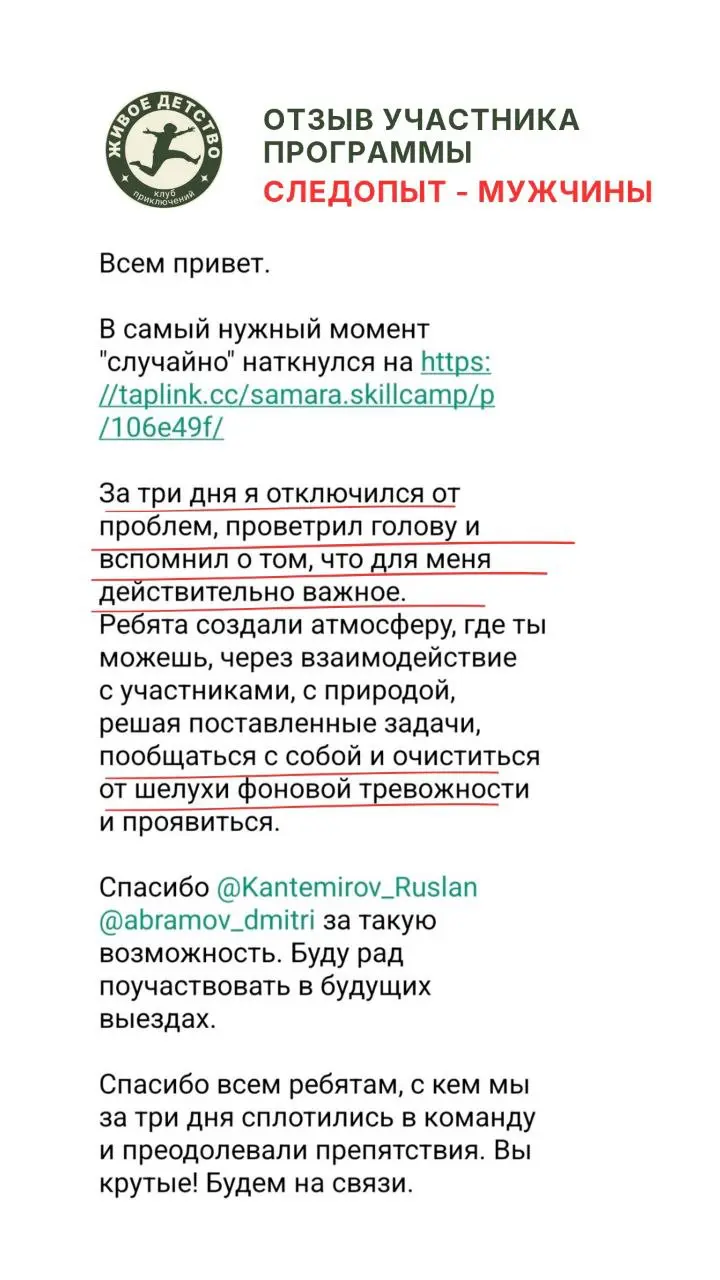 ЖИВОЕ ДЕТСТВО
клуб приключений

ОТЗЫВ УЧАСТНИКА ПРОГРАММЫ
СЛЕДОПЫТ - МУЖЧИНЫ

Всем привет.

В самый нужный момент "случайно" наткнулся на https://taplink.cc/samara.skillcamp/p/106e49f/

За три дня я отключился от проблем, проветрил голову и вспомнил о том, что для меня действительно важное.
Ребята создали атмосферу, где ты можешь, через взаимодействие с участниками, с природой, решая поставленные задачи, пообщаться с собой и очиститься от шелухи фоновой тревожности и проявиться.

Спасибо @Kantemirov_Ruslan @abramov_dmitri за такую возможность. Буду рад поучаствовать в будущих выездах.

Спасибо всем ребятам, с кем мы за три дня сплотились в команду и преодолевали препятствия. Вы крутые! Будем на связи.